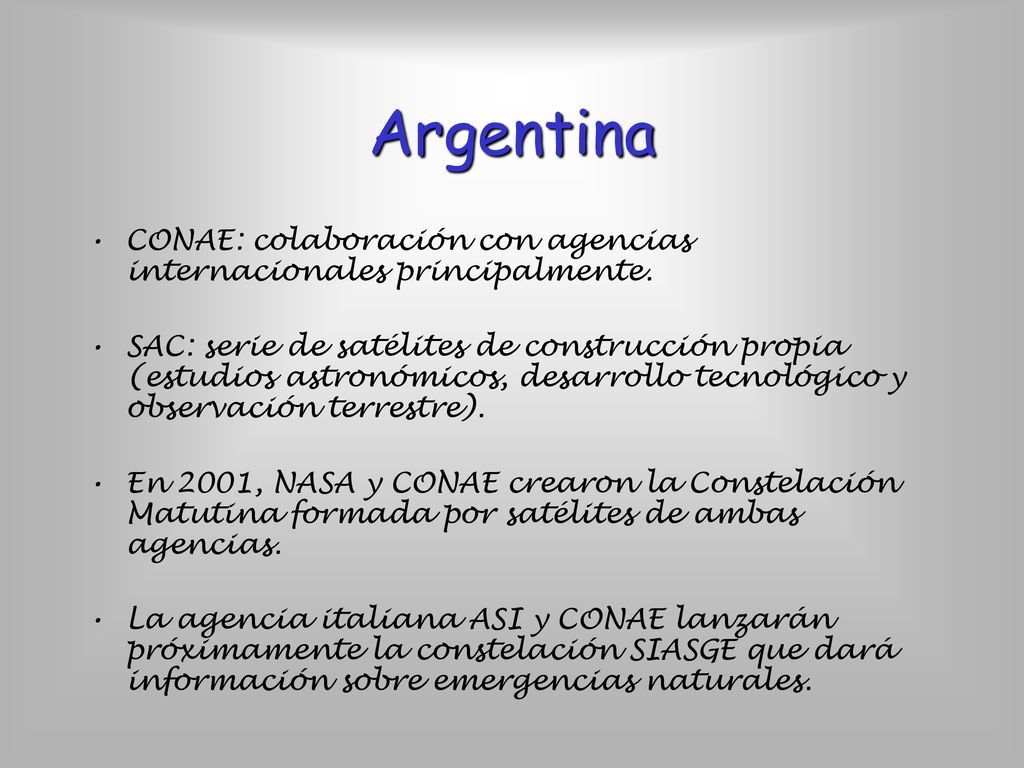 Argentina

• CONAE: colaboración con agencias internacionales principalmente.

• SAC: serie de satélites de construcción propia (estudios astronómicos, desarrollo tecnológico y observación terrestre).

• En 2001, NASA y CONAE crearon la Constelación Matutina formada por satélites de ambas agencias.

• La agencia italiana ASI y CONAE lanzarán próximamente la constelación SIASGE que dará información sobre emergencias naturales.